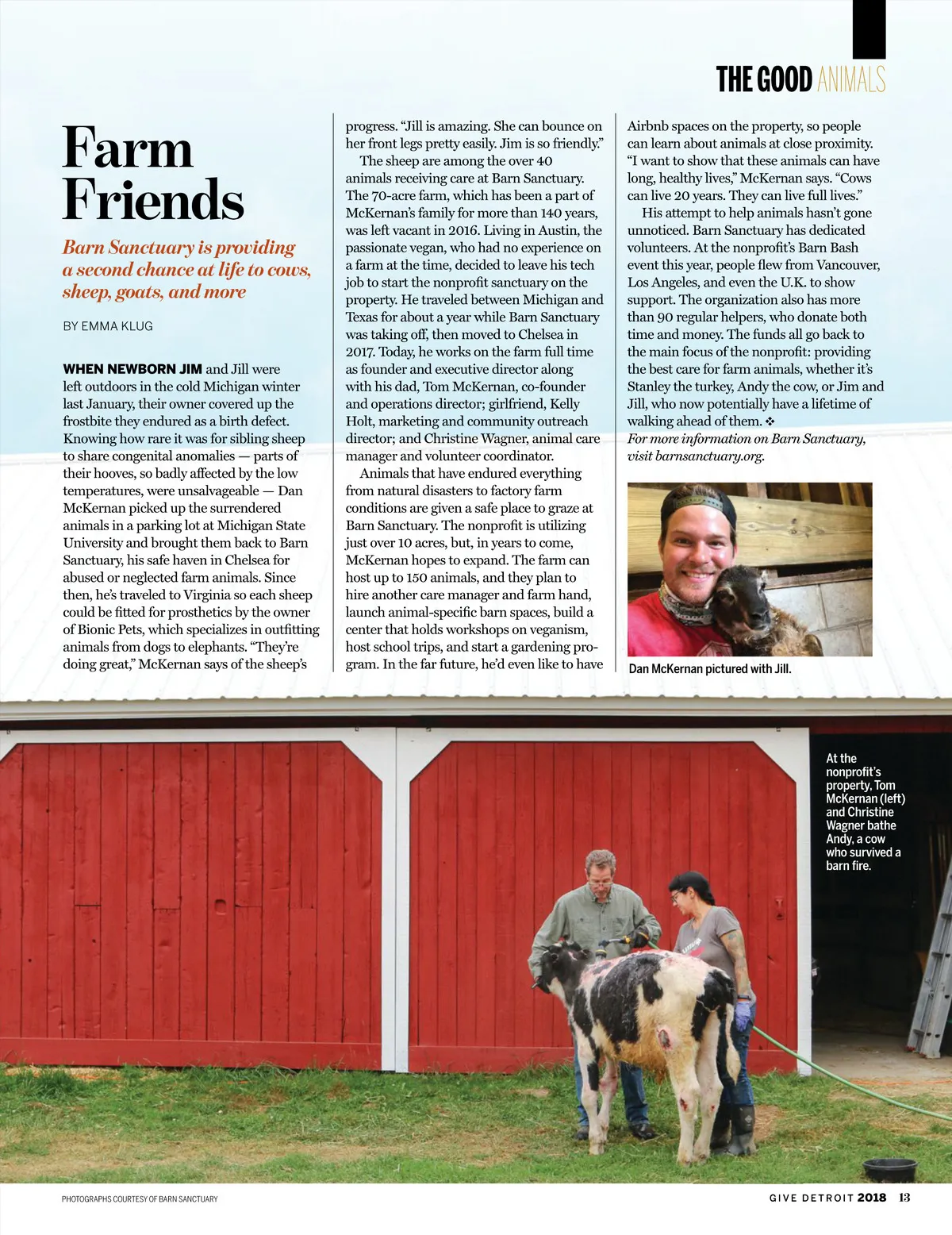 THE GOOD ANIMALS

Farm Friends

Barn Sanctuary is providing a second chance at life to cows, sheep, goats, and more

BY EMMA KLUG

WHEN NEWBORN JIM and Jill were left outdoors in the cold Michigan winter last January, their owner covered up the frostbite they endured as a birth defect. Knowing how rare it was for sibling sheep to share congenital anomalies — parts of their hooves, so badly affected by the low temperatures, were unsalvageable — Dan McKernan picked up the surrendered animals in a parking lot at Michigan State University and brought them back to Barn Sanctuary, his safe haven in Chelsea for abused or neglected farm animals. Since then, he's traveled to Virginia so each sheep could be fitted for prosthetics by the owner of Bionic Pets, which specializes in outfitting animals from dogs to elephants. "They're doing great," McKernan says of the sheep's progress. "Jill is amazing. She can bounce on her front legs pretty easily. Jim is so friendly."

The sheep are among the over 40 animals receiving care at Barn Sanctuary. The 70-acre farm, which has been a part of McKernan's family for more than 140 years, was left vacant in 2016. Living in Austin, the passionate vegan, who had no experience on a farm at the time, decided to leave his tech job to start the nonprofit sanctuary on the property. He traveled between Michigan and Texas for about a year while Barn Sanctuary was taking off, then moved to Chelsea in 2017. Today, he works on the farm full time as founder and executive director along with his dad, Tom McKernan, co-founder and operations director; girlfriend, Kelly Holt, marketing and community outreach director; and Christine Wagner, animal care manager and volunteer coordinator.

Animals that have endured everything from natural disasters to factory farm conditions are given a safe place to graze at Barn Sanctuary. The nonprofit is utilizing just over 10 acres, but, in years to come, McKernan hopes to expand. The farm can host up to 150 animals, and they plan to hire another care manager and farm hand, launch animal-specific barn spaces, build a center that holds workshops on veganism, host school trips, and start a gardening program. In the far future, he'd even like to have Airbnb spaces on the property, so people can learn about animals at close proximity. "I want to show that these animals can have long, healthy lives," McKernan says. "Cows can live 20 years. They can live full lives."

His attempt to help animals hasn't gone unnoticed. Barn Sanctuary has dedicated volunteers. At the nonprofit's Barn Bash event this year, people flew from Vancouver, Los Angeles, and even the U.K. to show support. The organization also has more than 90 regular helpers, who donate both time and money. The funds all go back to the main focus of the nonprofit: providing the best care for farm animals, whether it's Stanley the turkey, Andy the cow, or Jim and Jill, who now potentially have a lifetime of walking ahead of them. ❖

For more information on Barn Sanctuary, visit barnsanctuary.org.

Dan McKernan pictured with Jill.

At the nonprofit's property, Tom McKernan (left) and Christine Wagner bathe Andy, a cow who survived a barn fire.

PHOTOGRAPHS COURTESY OF BARN SANCTUARY

GIVE DETROIT 2018 13